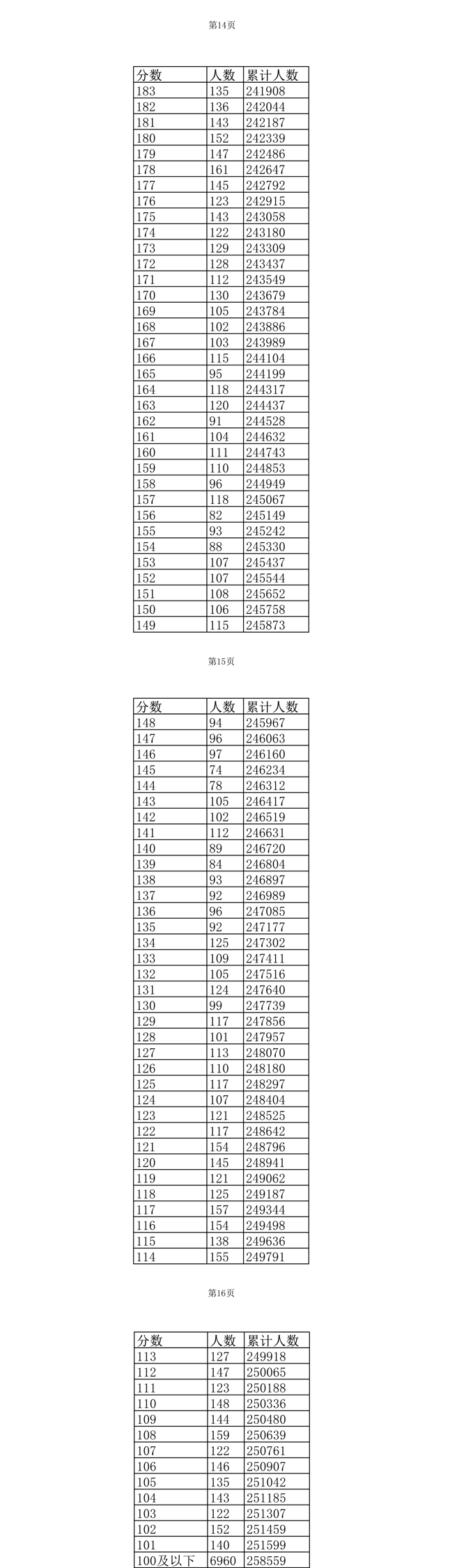 第14页

| 分数 | 人数 | 累计人数 |
|---|---|---|
| 183 | 135 | 241908 |
| 182 | 136 | 242044 |
| 181 | 143 | 242187 |
| 180 | 152 | 242339 |
| 179 | 147 | 242486 |
| 178 | 161 | 242647 |
| 177 | 145 | 242792 |
| 176 | 123 | 242915 |
| 175 | 143 | 243058 |
| 174 | 122 | 243180 |
| 173 | 129 | 243309 |
| 172 | 128 | 243437 |
| 171 | 112 | 243549 |
| 170 | 130 | 243679 |
| 169 | 105 | 243784 |
| 168 | 102 | 243886 |
| 167 | 103 | 243989 |
| 166 | 115 | 244104 |
| 165 | 95 | 244199 |
| 164 | 118 | 244317 |
| 163 | 120 | 244437 |
| 162 | 91 | 244528 |
| 161 | 104 | 244632 |
| 160 | 111 | 244743 |
| 159 | 110 | 244853 |
| 158 | 96 | 244949 |
| 157 | 118 | 245067 |
| 156 | 82 | 245149 |
| 155 | 93 | 245242 |
| 154 | 88 | 245330 |
| 153 | 107 | 245437 |
| 152 | 107 | 245544 |
| 151 | 108 | 245652 |
| 150 | 106 | 245758 |
| 149 | 115 | 245873 |

第15页

| 分数 | 人数 | 累计人数 |
|---|---|---|
| 148 | 94 | 245967 |
| 147 | 96 | 246063 |
| 146 | 97 | 246160 |
| 145 | 74 | 246234 |
| 144 | 78 | 246312 |
| 143 | 105 | 246417 |
| 142 | 102 | 246519 |
| 141 | 112 | 246631 |
| 140 | 89 | 246720 |
| 139 | 84 | 246804 |
| 138 | 93 | 246897 |
| 137 | 92 | 246989 |
| 136 | 96 | 247085 |
| 135 | 92 | 247177 |
| 134 | 125 | 247302 |
| 133 | 109 | 247411 |
| 132 | 105 | 247516 |
| 131 | 124 | 247640 |
| 130 | 99 | 247739 |
| 129 | 117 | 247856 |
| 128 | 101 | 247957 |
| 127 | 113 | 248070 |
| 126 | 110 | 248180 |
| 125 | 117 | 248297 |
| 124 | 107 | 248404 |
| 123 | 121 | 248525 |
| 122 | 117 | 248642 |
| 121 | 154 | 248796 |
| 120 | 145 | 248941 |
| 119 | 121 | 249062 |
| 118 | 125 | 249187 |
| 117 | 157 | 249344 |
| 116 | 154 | 249498 |
| 115 | 138 | 249636 |
| 114 | 155 | 249791 |

第16页

| 分数 | 人数 | 累计人数 |
|---|---|---|
| 113 | 127 | 249918 |
| 112 | 147 | 250065 |
| 111 | 123 | 250188 |
| 110 | 148 | 250336 |
| 109 | 144 | 250480 |
| 108 | 159 | 250639 |
| 107 | 122 | 250761 |
| 106 | 146 | 250907 |
| 105 | 135 | 251042 |
| 104 | 143 | 251185 |
| 103 | 122 | 251307 |
| 102 | 152 | 251459 |
| 101 | 140 | 251599 |
| 100及以下 | 6960 | 258559 |